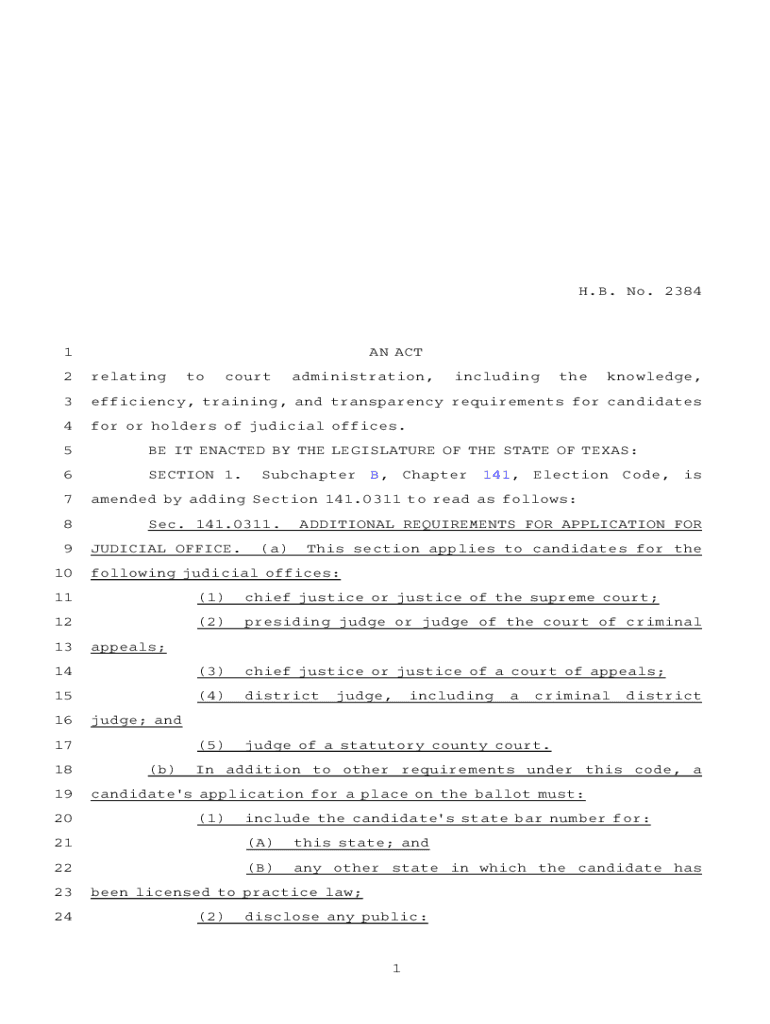 H.B. No. 2384

1 AN ACT
2 relating to court administration, including the knowledge,
3 efficiency, training, and transparency requirements for candidates
4 for or holders of judicial offices.
5 BE IT ENACTED BY THE LEGISLATURE OF THE STATE OF TEXAS:
6 SECTION 1. Subchapter B, Chapter 141, Election Code, is
7 amended by adding Section 141.0311 to read as follows:
8 Sec. 141.0311. ADDITIONAL REQUIREMENTS FOR APPLICATION FOR
9 JUDICIAL OFFICE. (a) This section applies to candidates for the
10 following judicial offices:
11 (1) chief justice or justice of the supreme court;
12 (2) presiding judge or judge of the court of criminal
13 appeals;
14 (3) chief justice or justice of a court of appeals;
15 (4) district judge, including a criminal district
16 judge; and
17 (5) judge of a statutory county court.
18 (b) In addition to other requirements under this code, a
19 candidate's application for a place on the ballot must:
20 (1) include the candidate's state bar number for:
21 (A) this state; and
22 (B) any other state in which the candidate has
23 been licensed to practice law;
24 (2) disclose any public:

1